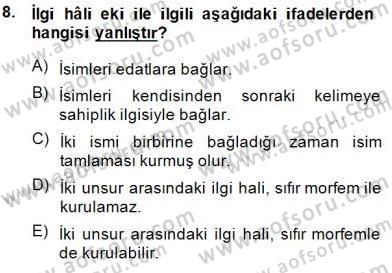 8. İlgi hâli eki ile ilgili aşağıdaki ifadelerden hangisi yanlıştır?

A) İsimleri edatlara bağlar.

B) İsimleri kendisinden sonraki kelimeye sahiplik ilgisiyle bağlar.

C) İki ismi birbirine bağladığı zaman isim tamlaması kurmuş olur.

D) İki unsur arasındaki ilgi hali, sıfır morfem ile kurulamaz.

E) İki unsur arasındaki ilgi hali, sıfır morfemle de kurulabilir.

www.aofsoru.com